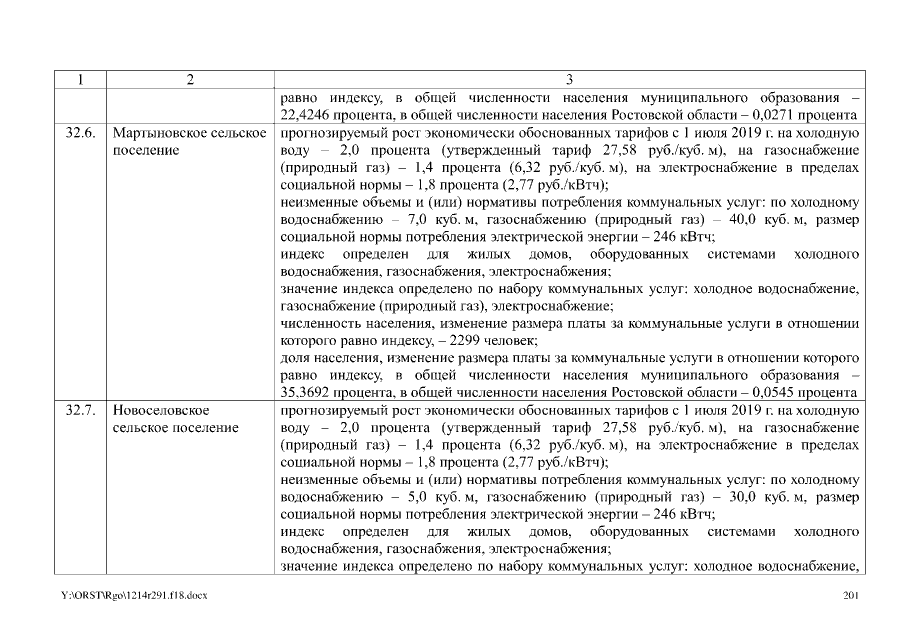 | 1 | 2 | 3 |
|---|---|---|
| | | равно индексу, в общей численности населения муниципального образования – 22,4246 процента, в общей численности населения Ростовской области – 0,0271 процента |
| 32.6. | Мартыновское сельское поселение | прогнозируемый рост экономически обоснованных тарифов с 1 июля 2019 г. на холодную воду – 2,0 процента (утвержденный тариф 27,58 руб./куб. м), на газоснабжение (природный газ) – 1,4 процента (6,32 руб./куб. м), на электроснабжение в пределах социальной нормы – 1,8 процента (2,77 руб./кВтч); неизменные объемы и (или) нормативы потребления коммунальных услуг: по холодному водоснабжению – 7,0 куб. м, газоснабжению (природный газ) – 40,0 куб. м, размер социальной нормы потребления электрической энергии – 246 кВтч; индекс определен для жилых домов, оборудованных системами холодного водоснабжения, газоснабжения, электроснабжения; значение индекса определено по набору коммунальных услуг: холодное водоснабжение, газоснабжение (природный газ), электроснабжение; численность населения, изменение размера платы за коммунальные услуги в отношении которого равно индексу, – 2299 человек; доля населения, изменение размера платы за коммунальные услуги в отношении которого равно индексу, в общей численности населения муниципального образования – 35,3692 процента, в общей численности населения Ростовской области – 0,0545 процента |
| 32.7. | Новоселовское сельское поселение | прогнозируемый рост экономически обоснованных тарифов с 1 июля 2019 г. на холодную воду – 2,0 процента (утвержденный тариф 27,58 руб./куб. м), на газоснабжение (природный газ) – 1,4 процента (6,32 руб./куб. м), на электроснабжение в пределах социальной нормы – 1,8 процента (2,77 руб./кВтч); неизменные объемы и (или) нормативы потребления коммунальных услуг: по холодному водоснабжению – 5,0 куб. м, газоснабжению (природный газ) – 30,0 куб. м, размер социальной нормы потребления электрической энергии – 246 кВтч; индекс определен для жилых домов, оборудованных системами холодного водоснабжения, газоснабжения, электроснабжения; значение индекса определено по набору коммунальных услуг: холодное водоснабжение, |

Y:\ORST\Rgo\1214r291.f18.docx

201